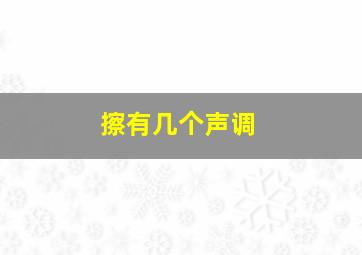 擦有几个声调